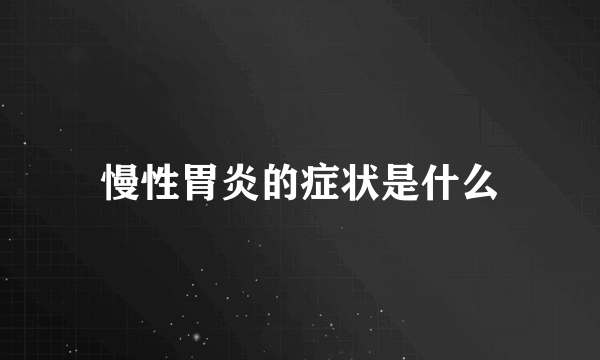 慢性胃炎的症状是什么